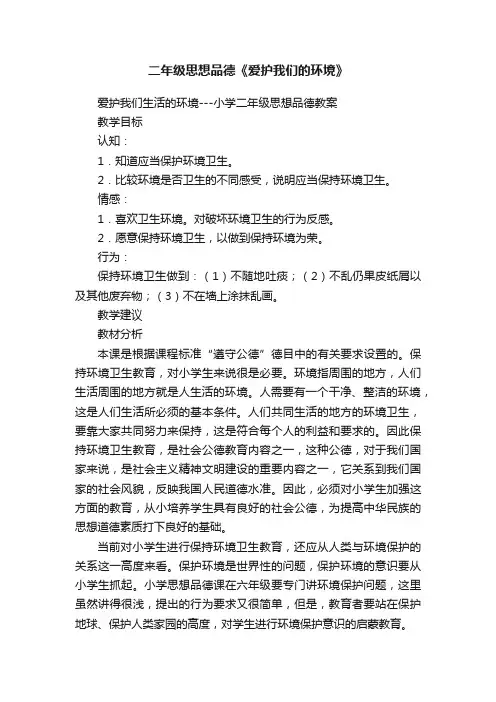 二年级思想品德《爱护我们的环境》

爱护我们生活的环境---小学二年级思想品德教案

教学目标

认知：

1．知道应当保护环境卫生。

2．比较环境是否卫生的不同感受，说明应当保持环境卫生。

情感：

1．喜欢卫生环境。对破坏环境卫生的行为反感。

2．愿意保持环境卫生，以做到保持环境为荣。

行为：

保持环境卫生做到：（1）不随地吐痰；（2）不乱仍果皮纸屑以及其他废弃物；（3）不在墙上涂抹乱画。

教学建议

教材分析

本课是根据课程标准“遵守公德”德目中的有关要求设置的。保持环境卫生教育，对小学生来说很是必要。环境指周围的地方，人们生活周围的地方就是人生活的环境。人需要有一个干净、整洁的环境，这是人们生活所必须的基本条件。人们共同生活的地方的环境卫生，要靠大家共同努力来保持，这是符合每个人的利益和要求的。因此保持环境卫生教育，是社会公德教育内容之一，这种公德，对于我们国家来说，是社会主义精神文明建设的重要内容之一，它关系到我们国家的社会风貌，反映我国人民道德水准。因此，必须对小学生加强这方面的教育，从小培养学生具有良好的社会公德，为提高中华民族的思想道德素质打下良好的基础。

当前对小学生进行保持环境卫生教育，还应从人类与环境保护的关系这一高度来看。保护环境是世界性的问题，保护环境的意识要从小学生抓起。小学思想品德课在六年级要专门讲环境保护问题，这里虽然讲得很浅，提出的行为要求又很简单，但是，教育者要站在保护地球、保护人类家园的高度，对学生进行环境保护意识的启蒙教育。